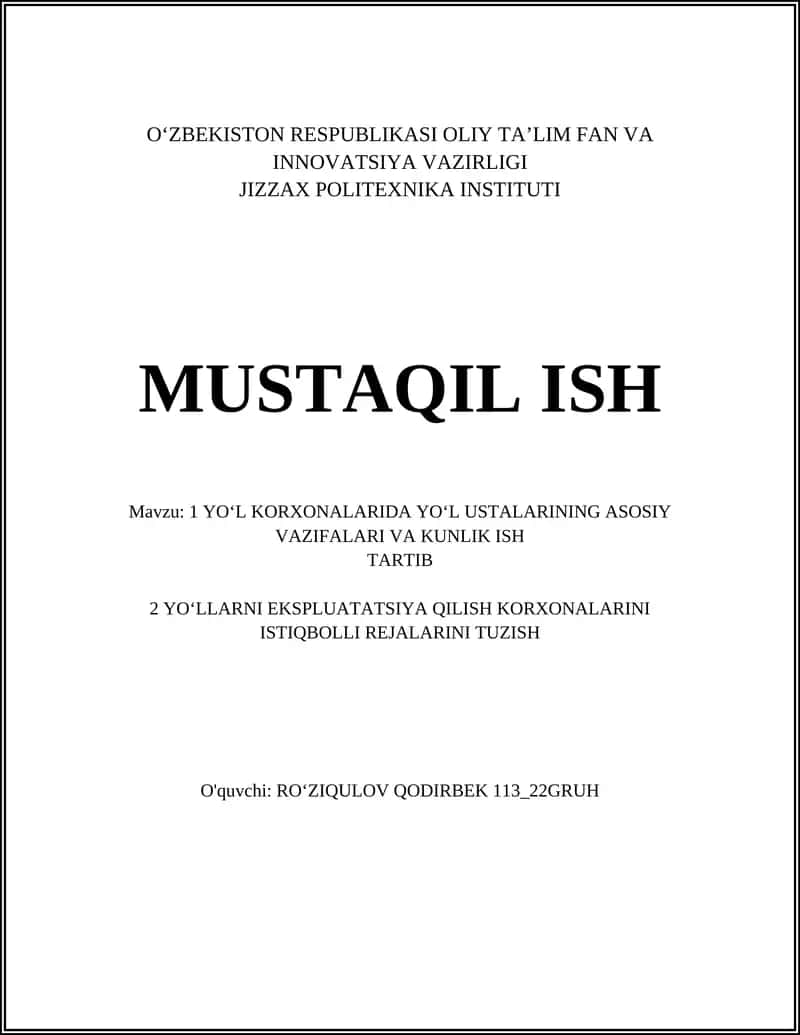 O‘ZBEKISTON RESPUBLIKASI OLIY TA’LIM FAN VA INNOVATSIYA VAZIRLIGI
JIZZAX POLITEXNIKA INSTITUTI

MUSTAQIL ISH

Mavzu: 1 YO‘L KORXONALARIDA YO‘L USTALARINING ASOSIY VAZIFALARI VA KUNLIK ISH TARTIB

2 YO‘LLARNI EKSPLUATATSIYA QILISH KORXONALARINI ISTIQBOLLI REJALARINI TUZISH

O'quvchi: RO‘ZIQULOV QODIRBEK 113_22GRUH